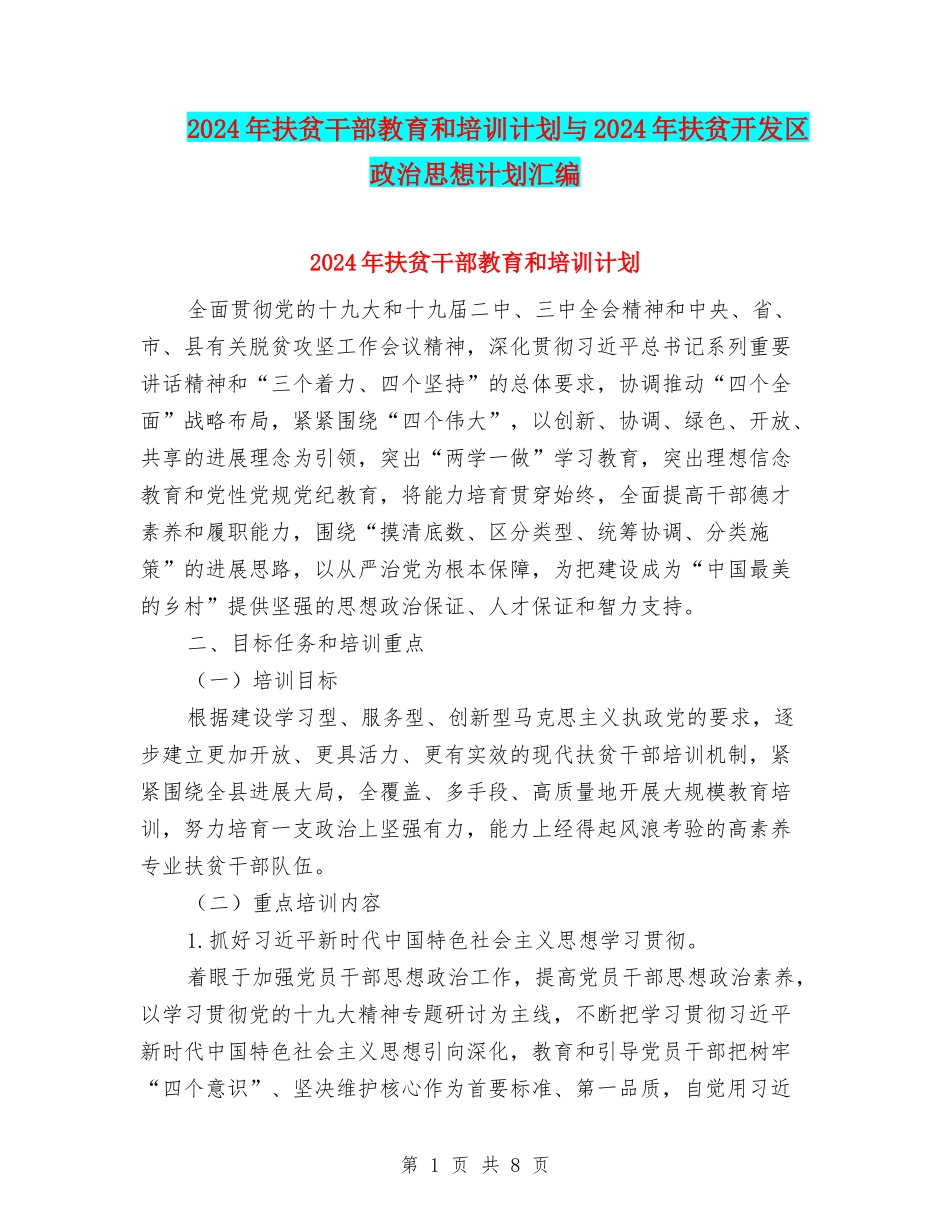 2024年扶贫干部教育和培训计划与2024年扶贫开发区政治思想计划汇编

2024年扶贫干部教育和培训计划

全面贯彻党的十九大和十九届二中、三中全会精神和中央、省、市、县有关脱贫攻坚工作会议精神，深化贯彻习近平总书记系列重要讲话精神和“三个着力、四个坚持”的总体要求，协调推动“四个全面”战略布局，紧紧围绕“四个伟大”，以创新、协调、绿色、开放、共享的进展理念为引领，突出“两学一做”学习教育，突出理想信念教育和党性党规党纪教育，将能力培育贯穿始终，全面提高干部德才素养和履职能力，围绕“摸清底数、区分类型、统筹协调、分类施策”的进展思路，以从严治党为根本保障，为把建设成为“中国最美的乡村”提供坚强的思想政治保证、人才保证和智力支持。

二、目标任务和培训重点

（一）培训目标

根据建设学习型、服务型、创新型马克思主义执政党的要求，逐步建立更加开放、更具活力、更有实效的现代扶贫干部培训机制，紧紧围绕全县进展大局，全覆盖、多手段、高质量地开展大规模教育培训，努力培育一支政治上坚强有力，能力上经得起风浪考验的高素养专业扶贫干部队伍。

（二）重点培训内容

1.抓好习近平新时代中国特色社会主义思想学习贯彻。

着眼于加强党员干部思想政治工作，提高党员干部思想政治素养，以学习贯彻党的十九大精神专题研讨为主线，不断把学习贯彻习近平新时代中国特色社会主义思想引向深化，教育和引导党员干部把树牢“四个意识”、坚决维护核心作为首要标准、第一品质，自觉用习近

第 1 页 共 8 页